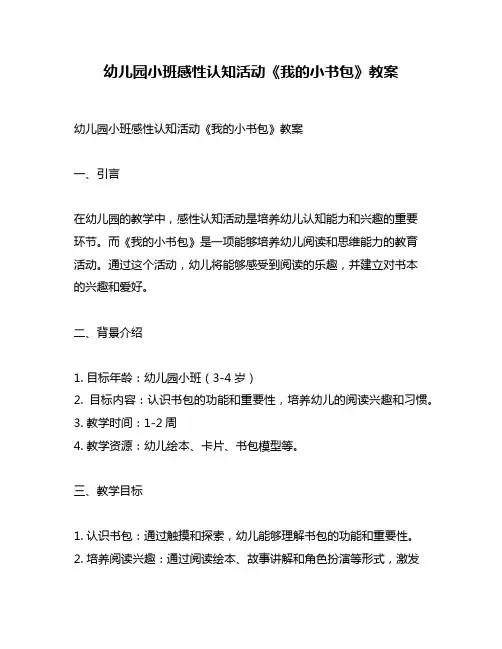 幼儿园小班感性认知活动《我的小书包》教案

幼儿园小班感性认知活动《我的小书包》教案

一、引言

在幼儿园的教学中，感性认知活动是培养幼儿认知能力和兴趣的重要环节。而《我的小书包》是一项能够培养幼儿阅读和思维能力的教育活动。通过这个活动，幼儿将能够感受到阅读的乐趣，并建立对书本的兴趣和爱好。

二、背景介绍

1. 目标年龄：幼儿园小班（3-4 岁）
2. 目标内容：认识书包的功能和重要性，培养幼儿的阅读兴趣和习惯。
3. 教学时间：1-2 周
4. 教学资源：幼儿绘本、卡片、书包模型等。

三、教学目标

1. 认识书包：通过触摸和探索，幼儿能够理解书包的功能和重要性。
2. 培养阅读兴趣：通过阅读绘本、故事讲解和角色扮演等形式，激发